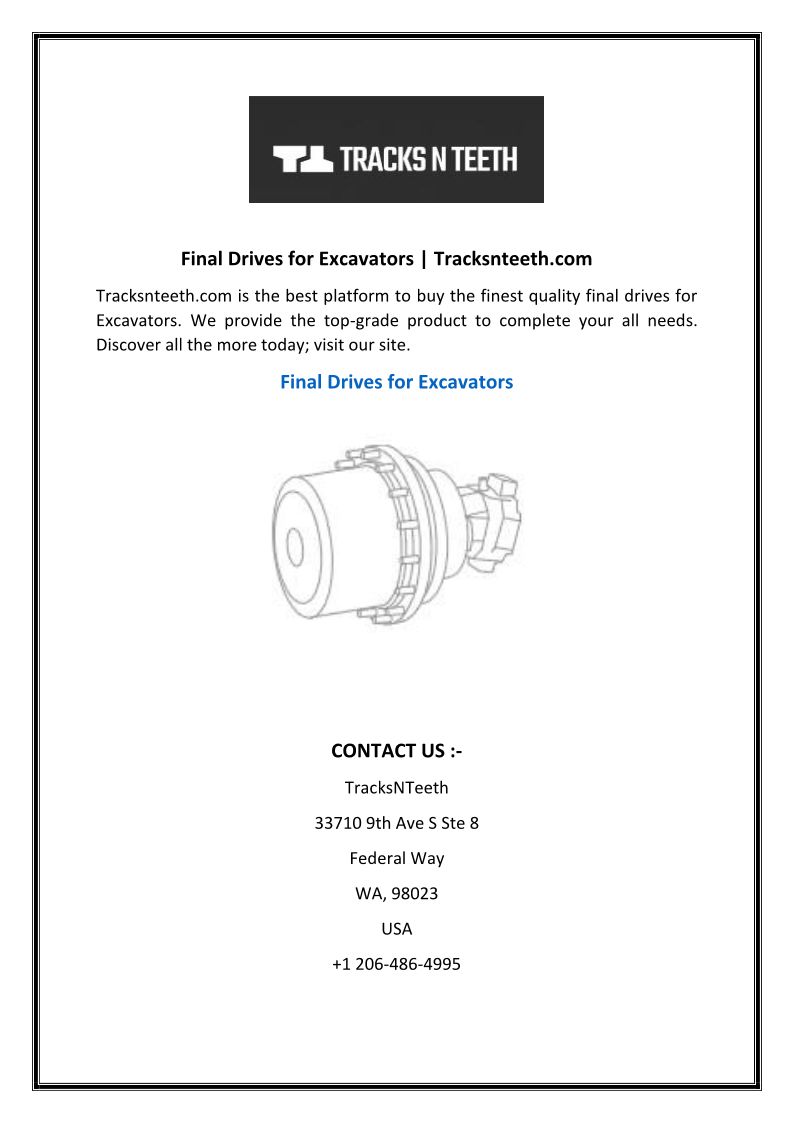 TRACKS N TEETH

Final Drives for Excavators | Tracksnteeth.com

Tracksnteeth.com is the best platform to buy the finest quality final drives for Excavators. We provide the top-grade product to complete your all needs. Discover all the more today; visit our site.

Final Drives for Excavators

CONTACT US :-

TracksNTeeth

33710 9th Ave S Ste 8

Federal Way

WA, 98023

USA

+1 206-486-4995